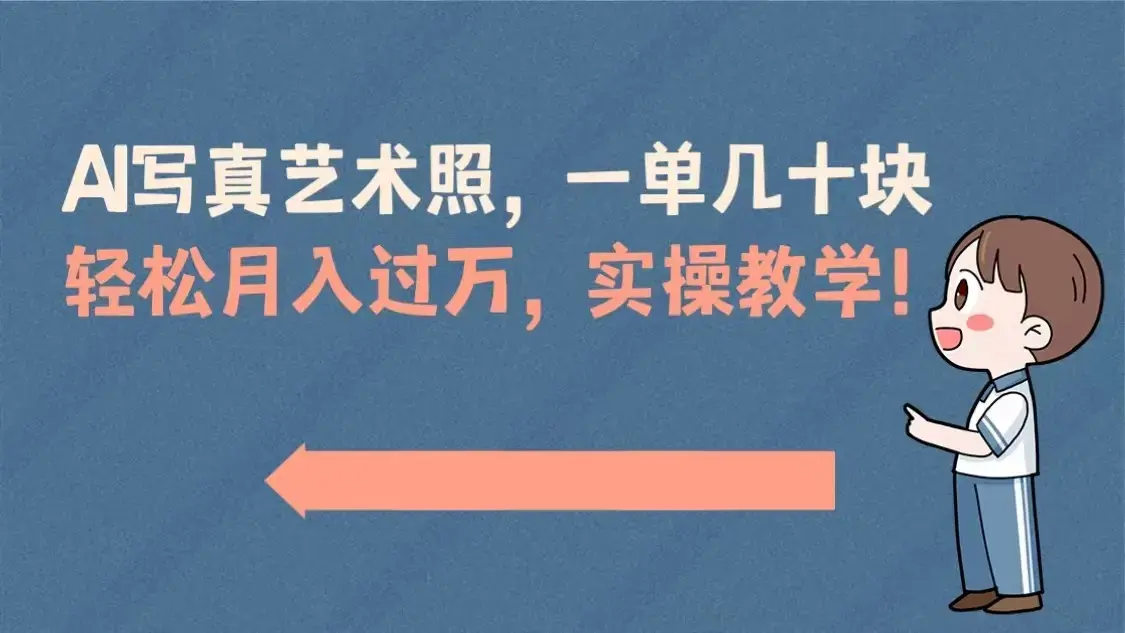 AI写真艺术照，一单几十块
轻松月入过万，实操教学！